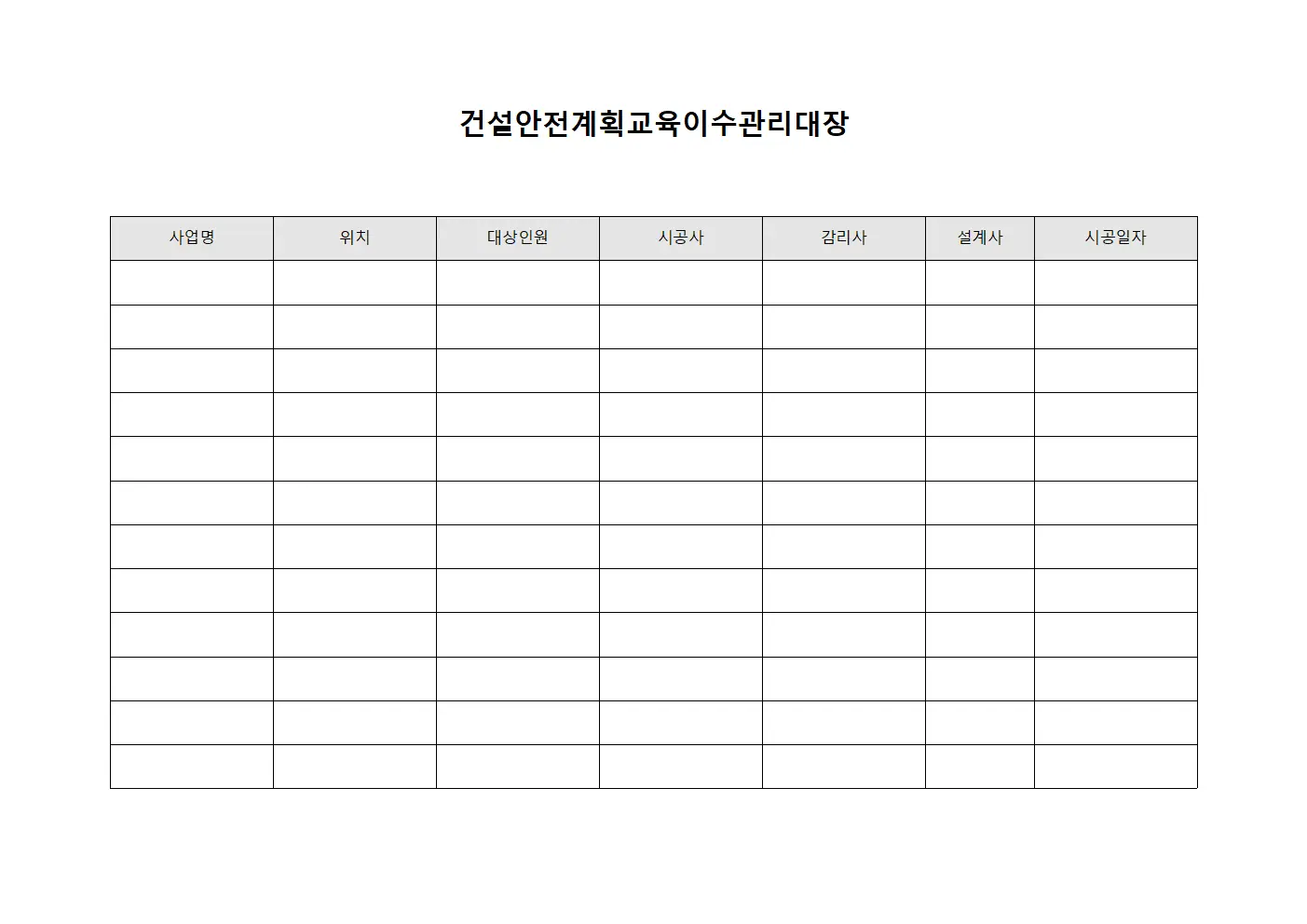 건설안전계획교육이수관리대장

| 사업명 | 위치 | 대상인원 | 시공사 | 감리사 | 설계사 | 시공일자 |
|---|---|---|---|---|---|---|
| | | | | | | |
| | | | | | | |
| | | | | | | |
| | | | | | | |
| | | | | | | |
| | | | | | | |
| | | | | | | |
| | | | | | | |
| | | | | | | |
| | | | | | | |
| | | | | | | |
| | | | | | | |